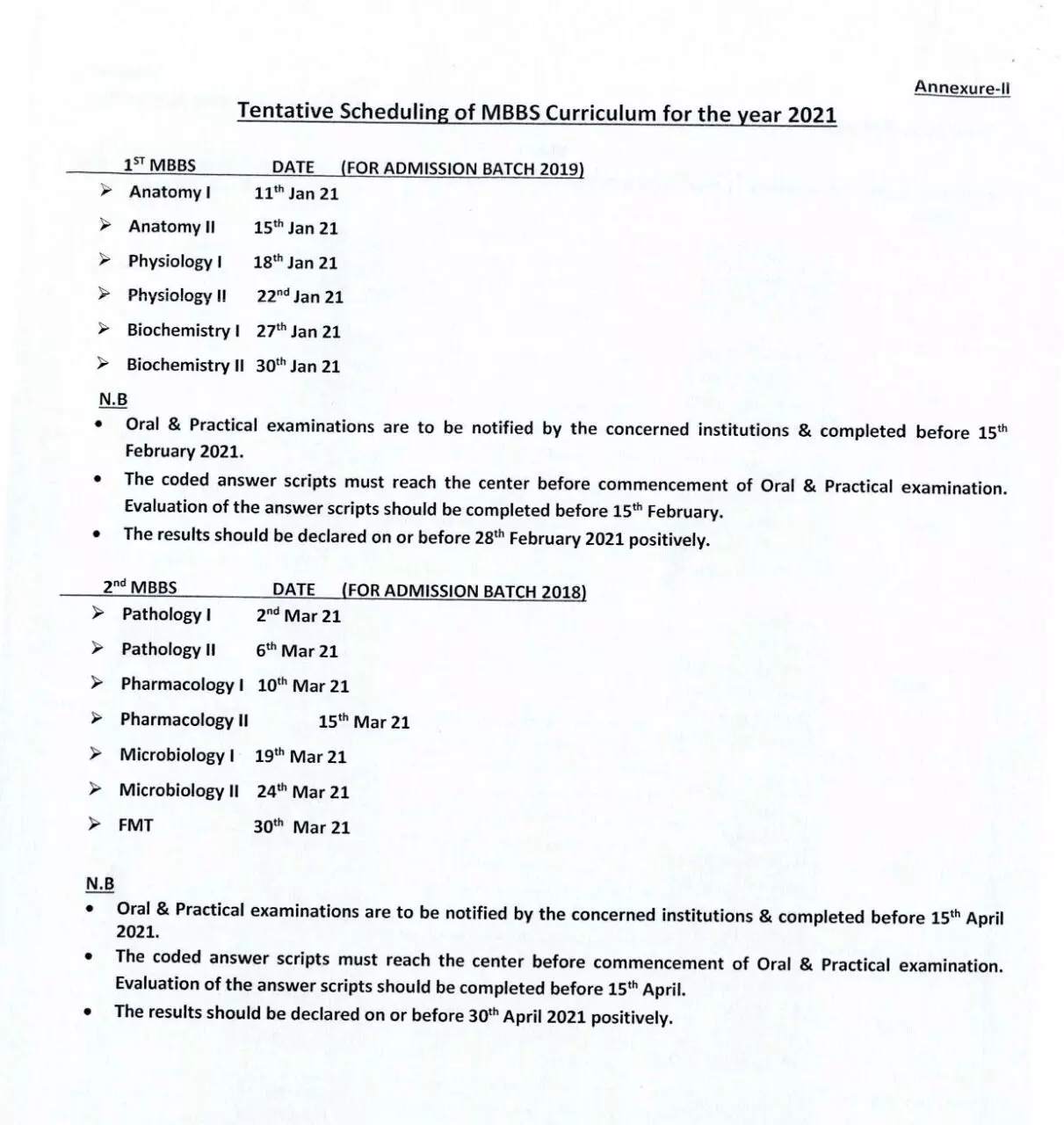 Annexure-II

Tentative Scheduling of MBBS Curriculum for the year 2021

$1^{ST}$ MBBS DATE (FOR ADMISSION BATCH 2019)

➢ Anatomy I $11^{th}$ Jan 21
➢ Anatomy II $15^{th}$ Jan 21
➢ Physiology I $18^{th}$ Jan 21
➢ Physiology II $22^{nd}$ Jan 21
➢ Biochemistry I $27^{th}$ Jan 21
➢ Biochemistry II $30^{th}$ Jan 21

N.B

• Oral & Practical examinations are to be notified by the concerned institutions & completed before $15^{th}$ February 2021.
• The coded answer scripts must reach the center before commencement of Oral & Practical examination. Evaluation of the answer scripts should be completed before $15^{th}$ February.
• The results should be declared on or before $28^{th}$ February 2021 positively.

$2^{nd}$ MBBS DATE (FOR ADMISSION BATCH 2018)

➢ Pathology I $2^{nd}$ Mar 21
➢ Pathology II $6^{th}$ Mar 21
➢ Pharmacology I $10^{th}$ Mar 21
➢ Pharmacology II $15^{th}$ Mar 21
➢ Microbiology I $19^{th}$ Mar 21
➢ Microbiology II $24^{th}$ Mar 21
➢ FMT $30^{th}$ Mar 21

N.B

• Oral & Practical examinations are to be notified by the concerned institutions & completed before $15^{th}$ April 2021.
• The coded answer scripts must reach the center before commencement of Oral & Practical examination. Evaluation of the answer scripts should be completed before $15^{th}$ April.
• The results should be declared on or before $30^{th}$ April 2021 positively.